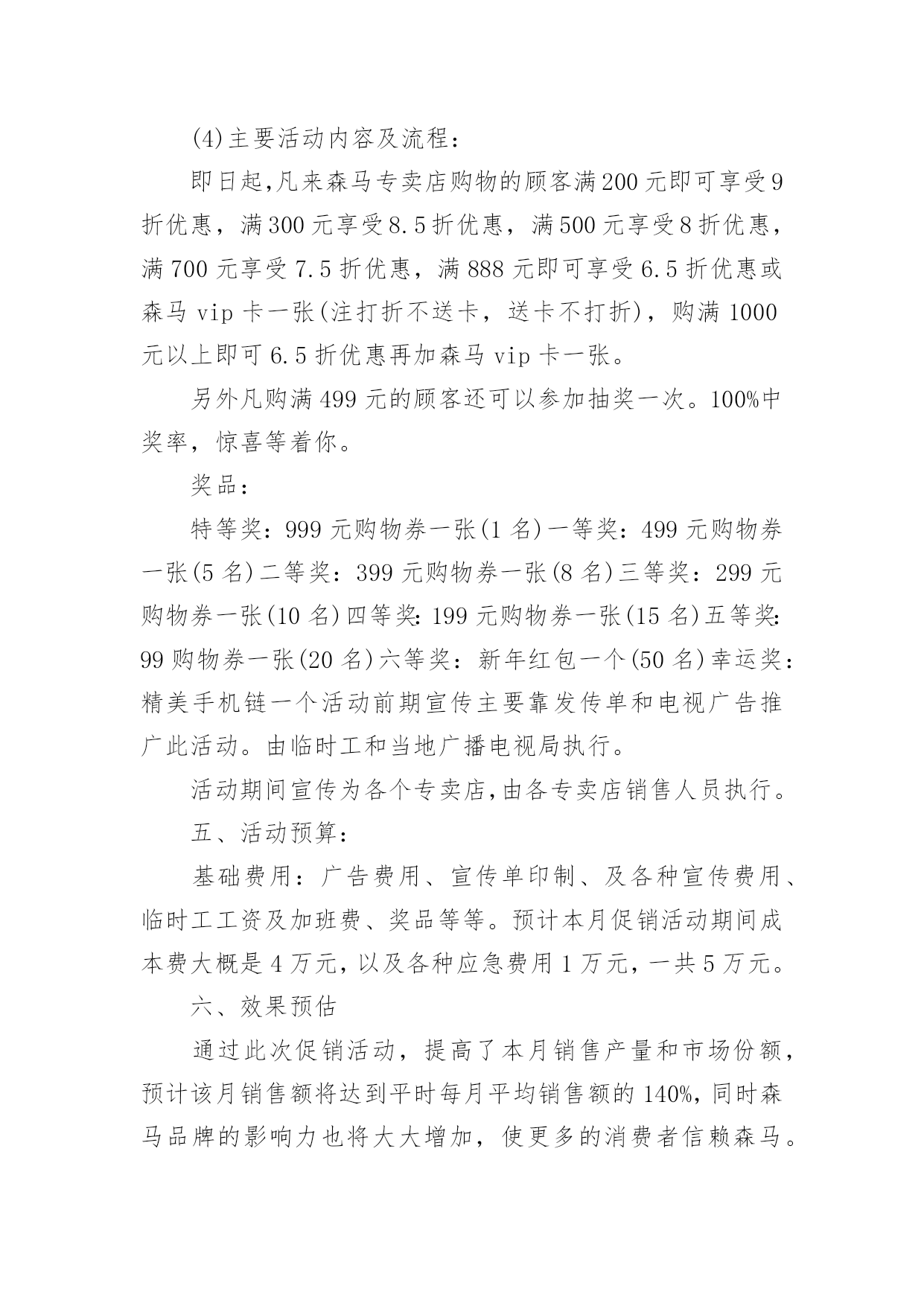 (4)主要活动内容及流程：

即日起,凡来森马专卖店购物的顾客满200元即可享受9折优惠，满300元享受8.5折优惠，满500元享受8折优惠，满700元享受7.5折优惠，满888元即可享受6.5折优惠或森马vip卡一张(注打折不送卡，送卡不打折)，购满1000元以上即可6.5折优惠再加森马vip卡一张。

另外凡购满499元的顾客还可以参加抽奖一次。100%中奖率，惊喜等着你。

奖品：

特等奖：999元购物券一张(1名)一等奖：499元购物券一张(5名)二等奖：399元购物券一张(8名)三等奖：299元购物券一张(10名)四等奖:199元购物券一张(15名)五等奖:99购物券一张(20名)六等奖：新年红包一个(50名)幸运奖：精美手机链一个活动前期宣传主要靠发传单和电视广告推广此活动。由临时工和当地广播电视局执行。

活动期间宣传为各个专卖店,由各专卖店销售人员执行。

五、活动预算：

基础费用：广告费用、宣传单印制、及各种宣传费用、临时工工资及加班费、奖品等等。预计本月促销活动期间成本费大概是4万元,以及各种应急费用1万元,一共5万元。

六、效果预估

通过此次促销活动，提高了本月销售产量和市场份额，预计该月销售额将达到平时每月平均销售额的140%,同时森马品牌的影响力也将大大增加，使更多的消费者信赖森马。